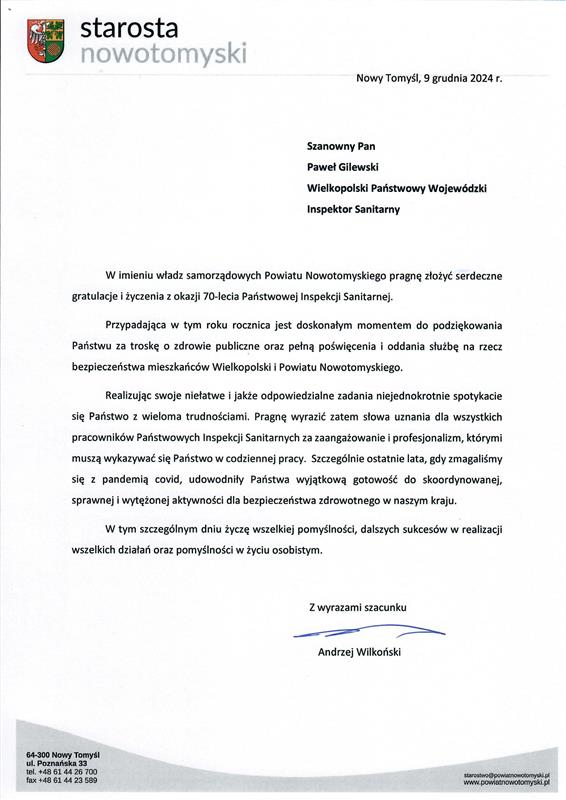 starosta
nowotomyski

Nowy Tomyśl, 9 grudnia 2024 r.

Szanowny Pan
Paweł Gilewski
Wielkopolski Państwowy Wojewódzki
Inspektor Sanitarny

W imieniu władz samorządowych Powiatu Nowotomyskiego pragnę złożyć serdeczne gratulacje i życzenia z okazji 70-lecia Państwowej Inspekcji Sanitarnej.

Przypadająca w tym roku rocznica jest doskonałym momentem do podziękowania Państwu za troskę o zdrowie publiczne oraz pełną poświęcenia i oddania służbę na rzecz bezpieczeństwa mieszkańców Wielkopolski i Powiatu Nowotomyskiego.

Realizując swoje niełatwe i jakże odpowiedzialne zadania niejednokrotnie spotykacie się Państwo z wieloma trudnościami. Pragnę wyrazić zatem słowa uznania dla wszystkich pracowników Państwowych Inspekcji Sanitarnych za zaangażowanie i profesjonalizm, którymi muszą wykazywać się Państwo w codziennej pracy. Szczególnie ostatnie lata, gdy zmagaliśmy się z pandemią covid, udowodniły Państwa wyjątkową gotowość do skoordynowanej, sprawnej i wytężonej aktywności dla bezpieczeństwa zdrowotnego w naszym kraju.

W tym szczególnym dniu życzę wszelkiej pomyślności, dalszych sukcesów w realizacji wszelkich działań oraz pomyślności w życiu osobistym.

Z wyrazami szacunku

Andrzej Wilkoński

64-300 Nowy Tomyśl
ul. Poznańska 33
tel. +48 61 44 26 700
fax +48 61 44 23 589

starostwo@powiatnowotomyski.pl
www.powiatnowotomyski.pl